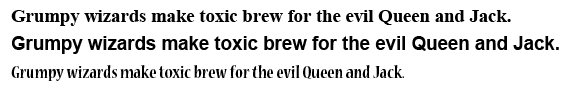 Grumpy wizards make toxic brew for the evil Queen and Jack.
Grumpy wizards make toxic brew for the evil Queen and Jack.
Grumpy wizards make toxic brew for the evil Queen and Jack.